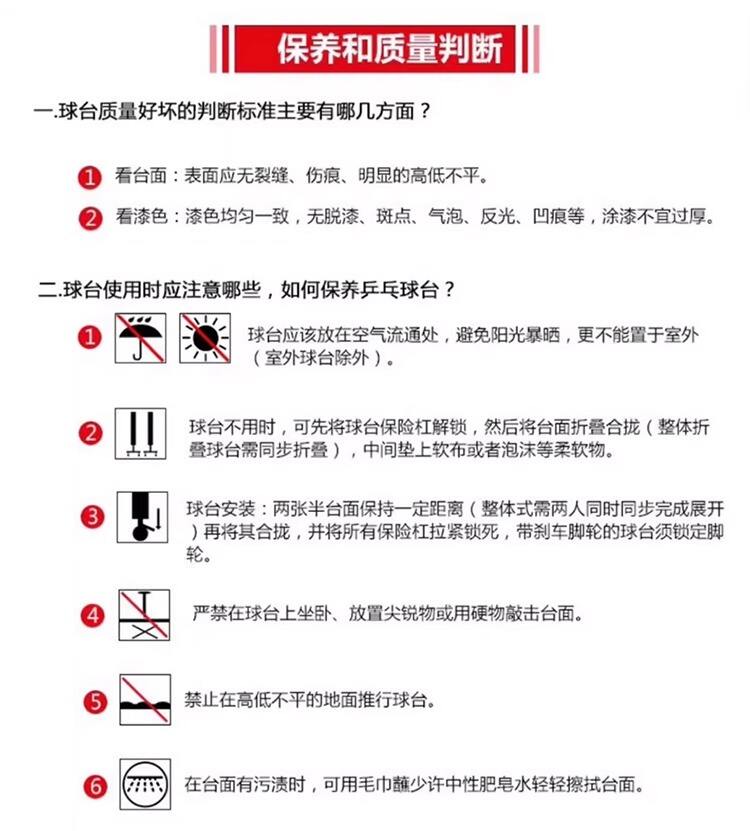 保养和质量判断

一.球台质量好坏的判断标准主要有哪几方面？

1 看台面：表面应无裂缝、伤痕、明显的高低不平。

2 看漆色：漆色均匀一致，无脱漆、斑点、气泡、反光、凹痕等，涂漆不宜过厚。

二.球台使用时应注意哪些，如何保养乒乓球台？

1 球台应该放在空气流通处，避免阳光暴晒，更不能置于室外（室外球台除外）。

2 球台不用时，可先将球台保险杠解锁，然后将台面折叠合拢（整体折叠球台需同步折叠），中间垫上软布或者泡沫等柔软物。

3 球台安装：两张半台面保持一定距离（整体式需两人同时同步完成展开）再将其合拢，并将所有保险杠拉紧锁死，带刹车脚轮的球台须锁定脚轮。

4 严禁在球台上坐卧、放置尖锐物或用硬物敲击台面。

5 禁止在高低不平的地面推行球台。

6 在台面有污渍时，可用毛巾蘸少许中性肥皂水轻轻擦拭台面。